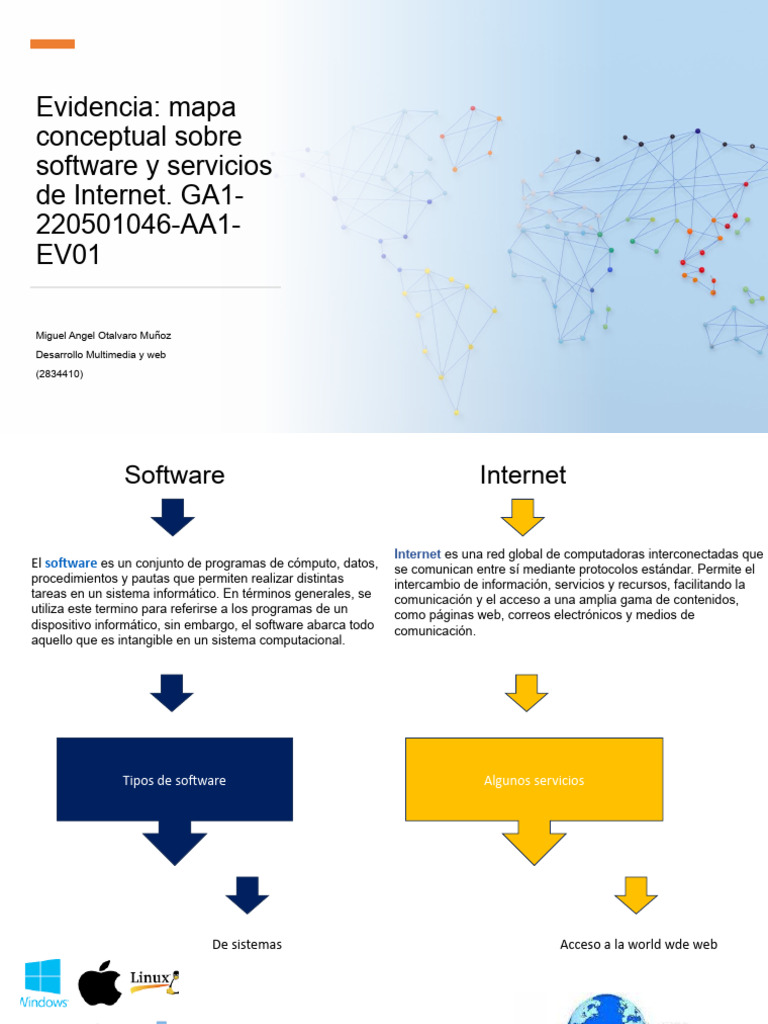 Evidencia: mapa conceptual sobre software y servicios de Internet. GA1-220501046-AA1-EV01

Miguel Angel Otalvaro Muñoz

Desarrollo Multimedia y web

(2834410)

Software

El software es un conjunto de programas de cómputo, datos, procedimientos y pautas que permiten realizar distintas tareas en un sistema informático. En términos generales, se utiliza este termino para referirse a los programas de un dispositivo informático, sin embargo, el software abarca todo aquello que es intangible en un sistema computacional.

Tipos de software

De sistemas

Windows

Linux

Internet

Internet es una red global de computadoras interconectadas que se comunican entre sí mediante protocolos estándar. Permite el intercambio de información, servicios y recursos, facilitando la comunicación y el acceso a una amplia gama de contenidos, como páginas web, correos electrónicos y medios de comunicación.

Algunos servicios

Acceso a la world wde web